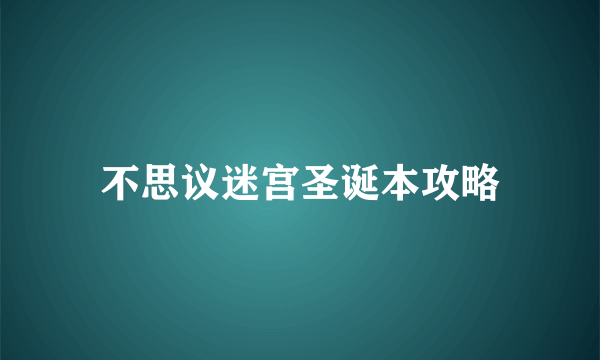 不思议迷宫圣诞本攻略